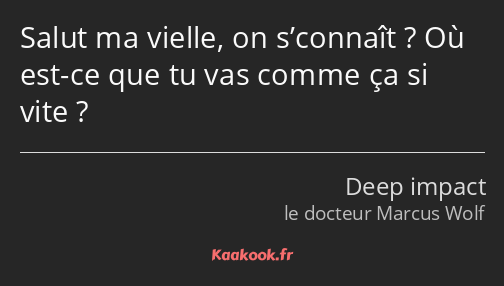 Salut ma vielle, on s’connaît ? Où est-ce que tu vas comme ça si vite ?

Deep impact
le docteur Marcus Wolf

Kaakook.fr